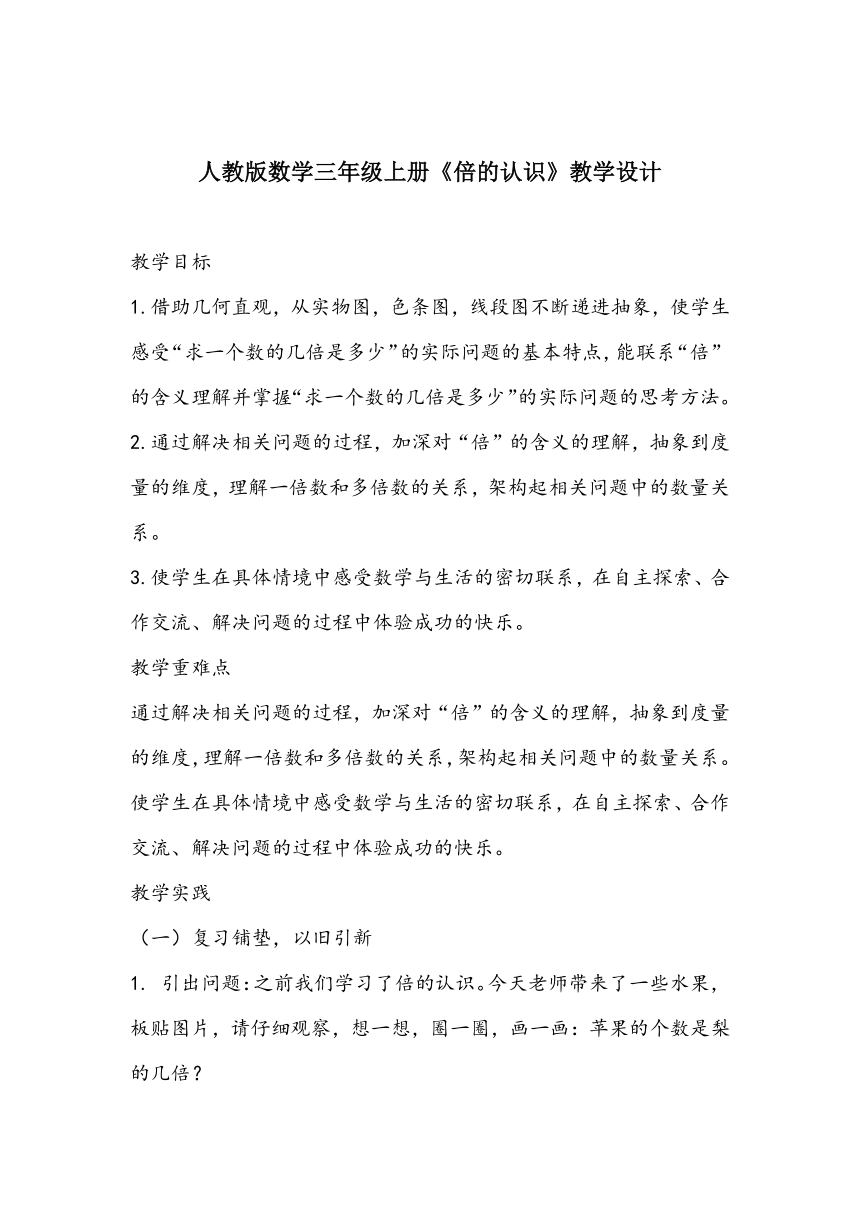 人教版数学三年级上册《倍的认识》教学设计

教学目标

1.借助几何直观，从实物图，色条图，线段图不断递进抽象，使学生感受“求一个数的几倍是多少”的实际问题的基本特点，能联系“倍”的含义理解并掌握“求一个数的几倍是多少”的实际问题的思考方法。

2.通过解决相关问题的过程，加深对“倍”的含义的理解，抽象到度量的维度，理解一倍数和多倍数的关系，架构起相关问题中的数量关系。

3.使学生在具体情境中感受数学与生活的密切联系，在自主探索、合作交流、解决问题的过程中体验成功的快乐。

教学重难点

通过解决相关问题的过程，加深对“倍”的含义的理解，抽象到度量的维度，理解一倍数和多倍数的关系，架构起相关问题中的数量关系。使学生在具体情境中感受数学与生活的密切联系，在自主探索、合作交流、解决问题的过程中体验成功的快乐。

教学实践

（一）复习铺垫，以旧引新

1. 引出问题：之前我们学习了倍的认识。今天老师带来了一些水果，板贴图片，请仔细观察，想一想，圈一圈，画一画：苹果的个数是梨的几倍？